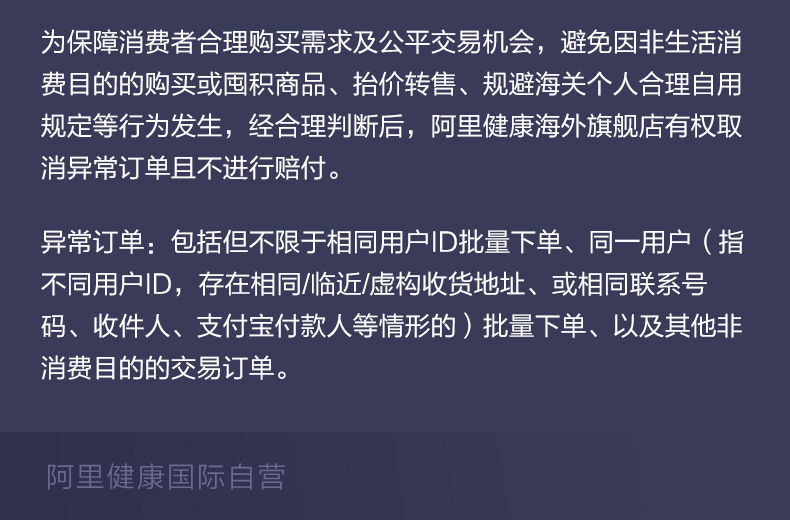 为保障消费者合理购买需求及公平交易机会，避免因非生活消费目的的购买或囤积商品、抬价转售、规避海关个人合理自用规定等行为发生，经合理判断后，阿里健康海外旗舰店有权取消异常订单且不进行赔付。

异常订单：包括但不限于相同用户ID批量下单、同一用户（指不同用户ID，存在相同/临近/虚构收货地址、或相同联系号码、收件人、支付宝付款人等情形的）批量下单、以及其他非消费目的的交易订单。

阿里健康国际自营